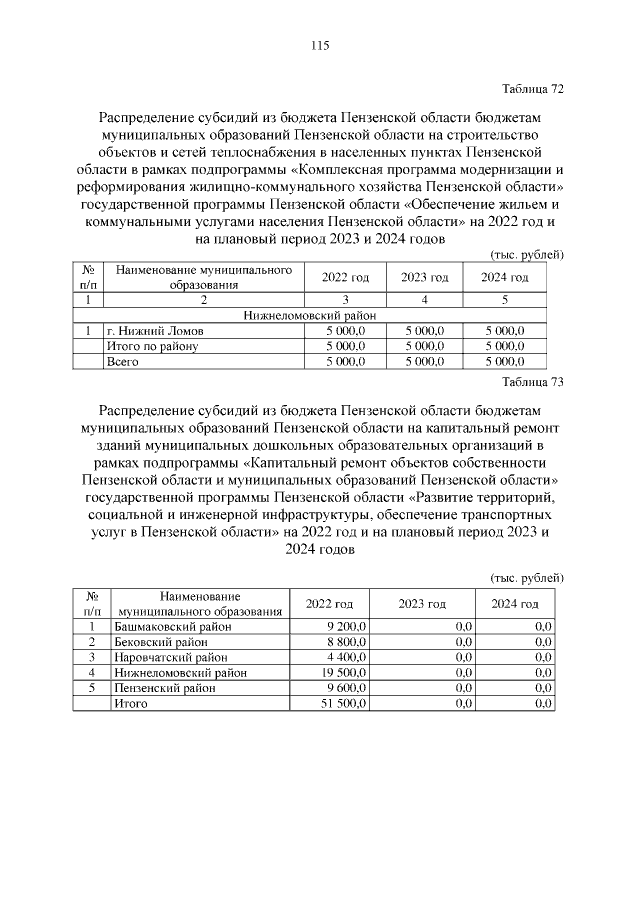 115

Таблица 72

Распределение субсидий из бюджета Пензенской области бюджетам муниципальных образований Пензенской области на строительство объектов и сетей теплоснабжения в населенных пунктах Пензенской области в рамках подпрограммы «Комплексная программа модернизации и реформирования жилищно-коммунального хозяйства Пензенской области» государственной программы Пензенской области «Обеспечение жильем и коммунальными услугами населения Пензенской области» на 2022 год и на плановый период 2023 и 2024 годов

(тыс. рублей)

| № п/п | Наименование муниципального образования | 2022 год | 2023 год | 2024 год |
|---|---|---|---|---|
| 1 | 2 | 3 | 4 | 5 |
| Нижнеломовский район | | | | |
| 1 | г. Нижний Ломов | 5 000,0 | 5 000,0 | 5 000,0 |
| | Итого по району | 5 000,0 | 5 000,0 | 5 000,0 |
| | Всего | 5 000,0 | 5 000,0 | 5 000,0 |

Таблица 73

Распределение субсидий из бюджета Пензенской области бюджетам муниципальных образований Пензенской области на капитальный ремонт зданий муниципальных дошкольных образовательных организаций в рамках подпрограммы «Капитальный ремонт объектов собственности Пензенской области и муниципальных образований Пензенской области» государственной программы Пензенской области «Развитие территорий, социальной и инженерной инфраструктуры, обеспечение транспортных услуг в Пензенской области» на 2022 год и на плановый период 2023 и 2024 годов

(тыс. рублей)

| № п/п | Наименование муниципального образования | 2022 год | 2023 год | 2024 год |
|---|---|---|---|---|
| 1 | Башмаковский район | 9 200,0 | 0,0 | 0,0 |
| 2 | Бековский район | 8 800,0 | 0,0 | 0,0 |
| 3 | Наровчатский район | 4 400,0 | 0,0 | 0,0 |
| 4 | Нижнеломовский район | 19 500,0 | 0,0 | 0,0 |
| 5 | Пензенский район | 9 600,0 | 0,0 | 0,0 |
| | Итого | 51 500,0 | 0,0 | 0,0 |